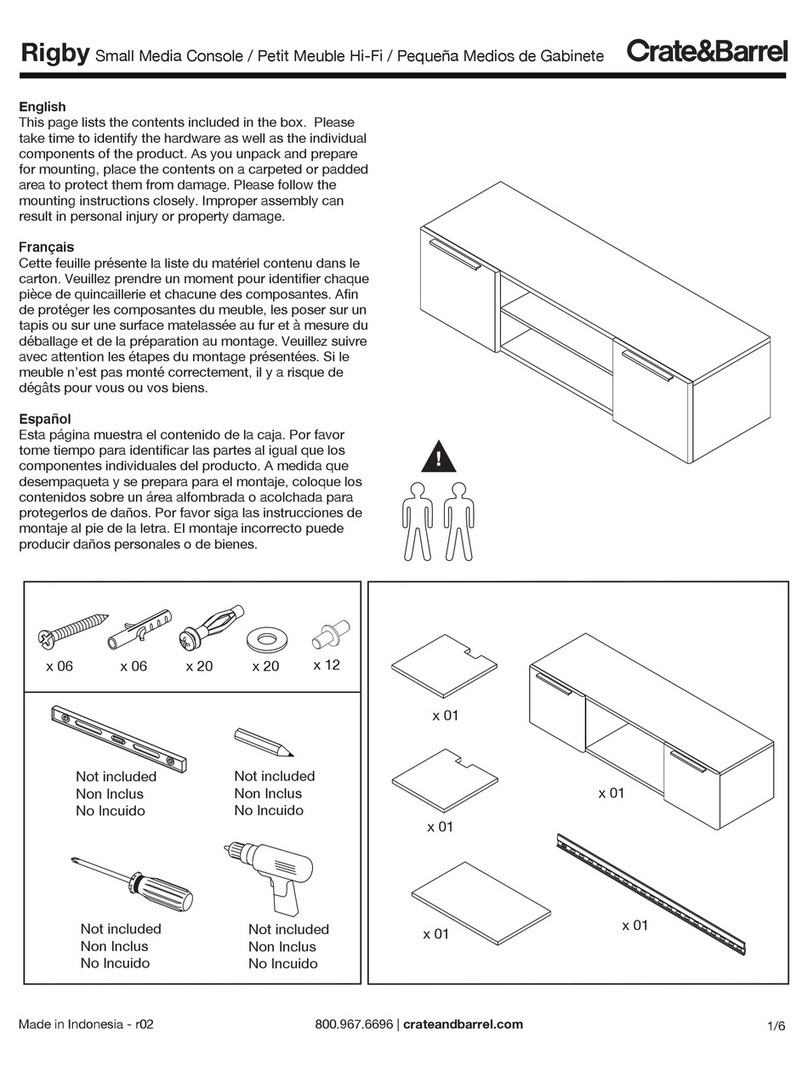 Rigby Small Media Console / Petit Meuble Hi-Fi / Pequeña Medios de Gabinete Crate&Barrel

English
This page lists the contents included in the box. Please take time to identify the hardware as well as the individual components of the product. As you unpack and prepare for mounting, place the contents on a carpeted or padded area to protect them from damage. Please follow the mounting instructions closely. Improper assembly can result in personal injury or property damage.

Français
Cette feuille présente la liste du matériel contenu dans le carton. Veuillez prendre un moment pour identifier chaque pièce de quincaillerie et chacune des composantes. Afin de protéger les composantes du meuble, les poser sur un tapis ou sur une surface matelassée au fur et à mesure du déballage et de la préparation au montage. Veuillez suivre avec attention les étapes du montage présentées. Si le meuble n'est pas monté correctement, il y a risque de dégâts pour vous ou vos biens.

Español
Esta página muestra el contenido de la caja. Por favor tome tiempo para identificar las partes al igual que los componentes individuales del producto. A medida que desempaqueta y se prepara para el montaje, coloque los contenidos sobre un área alfombrada o acolchada para protegerlos de daños. Por favor siga las instrucciones de montaje al pie de la letra. El montaje incorrecto puede producir daños personales o de bienes.

x 06 x 06 x 20 x 20 x 12

Not included
Non Inclus
No Incuido

Not included
Non Inclus
No Incuido

Not included
Non Inclus
No Incuido

Not included
Non Inclus
No Incuido

x 01
x 01
x 01
x 01
x 01

Made in Indonesia - r02 800.967.6696 | crateandbarrel.com 1/6